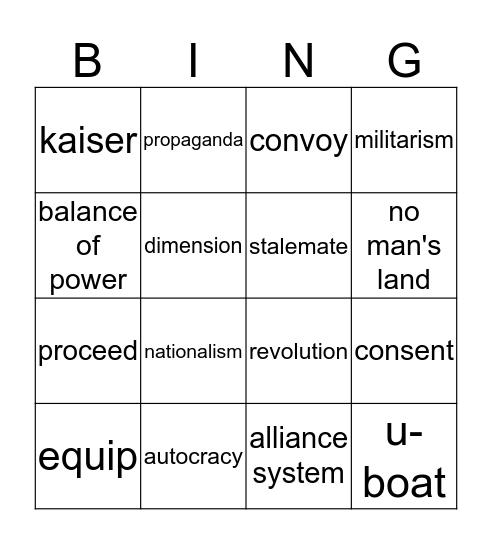 | B | I | N | G |
|---|---|---|---|
| kaiser | propaganda | convoy | militarism |
| balance of power | dimension | stalemate | no man's land |
| proceed | nationalism | revolution | consent |
| equip | autocracy | alliance system | u-boat |